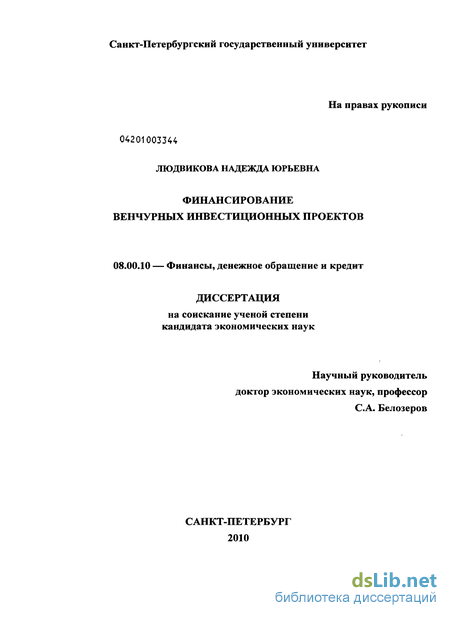 Санкт-Петербургский государственный университет

На правах рукописи

04201003344

ЛЮДВИКОВА НАДЕЖДА ЮРЬЕВНА

ФИНАНСИРОВАНИЕ
ВЕНЧУРНЫХ ИНВЕСТИЦИОННЫХ ПРОЕКТОВ

08.00.10 — Финансы, денежное обращение и кредит

ДИССЕРТАЦИЯ
на соискание ученой степени
кандидата экономических наук

Научный руководитель
доктор экономических наук, профессор
С.А. Белозеров

САНКТ-ПЕТЕРБУРГ
2010

dsLib.net
библиотека диссертаций